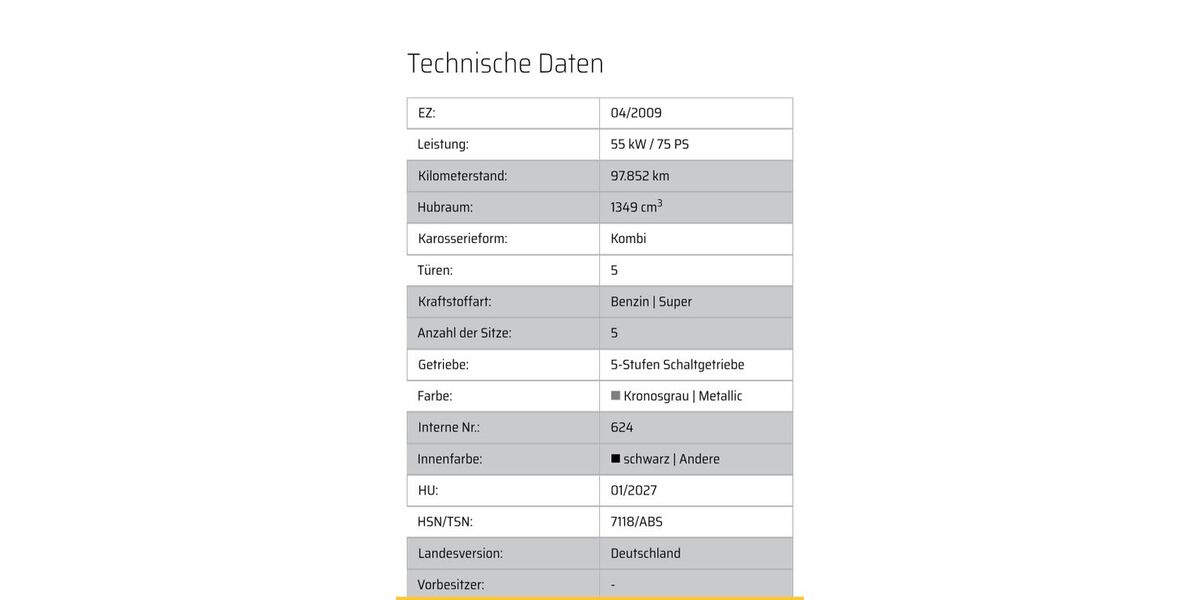 Technische Daten

| EZ: | 04/2009 |
|---|---|
| Leistung: | 55 kW / 75 PS |
| Kilometerstand: | 97.852 km |
| Hubraum: | 1349 $cm^3$ |
| Karosserieform: | Kombi |
| Türen: | 5 |
| Kraftstoffart: | Benzin \| Super |
| Anzahl der Sitze: | 5 |
| Getriebe: | 5-Stufen Schaltgetriebe |
| Farbe: | Kronosgrau \| Metallic |
| Interne Nr.: | 624 |
| Innenfarbe: | schwarz \| Andere |
| HU: | 01/2027 |
| HSN/TSN: | 7118/ABS |
| Landesversion: | Deutschland |
| Vorbesitzer: | - |